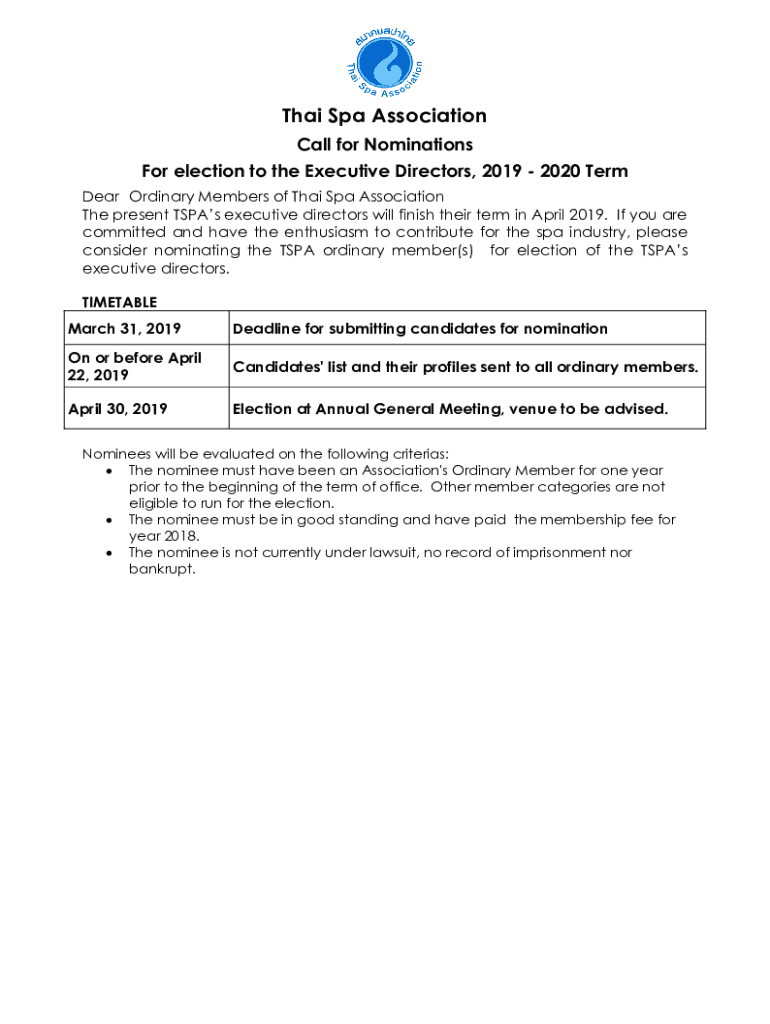 สมาคมสปาไทย
Thai Spa Association

Thai Spa Association

Call for Nominations

For election to the Executive Directors, 2019 - 2020 Term

Dear Ordinary Members of Thai Spa Association
The present TSPA's executive directors will finish their term in April 2019. If you are committed and have the enthusiasm to contribute for the spa industry, please consider nominating the TSPA ordinary member(s) for election of the TSPA's executive directors.

TIMETABLE

| March 31, 2019 | Deadline for submitting candidates for nomination |
|---|---|
| On or before April 22, 2019 | Candidates' list and their profiles sent to all ordinary members. |
| April 30, 2019 | Election at Annual General Meeting, venue to be advised. |

Nominees will be evaluated on the following criterias:
• The nominee must have been an Association's Ordinary Member for one year prior to the beginning of the term of office. Other member categories are not eligible to run for the election.
• The nominee must be in good standing and have paid the membership fee for year 2018.
• The nominee is not currently under lawsuit, no record of imprisonment nor bankrupt.